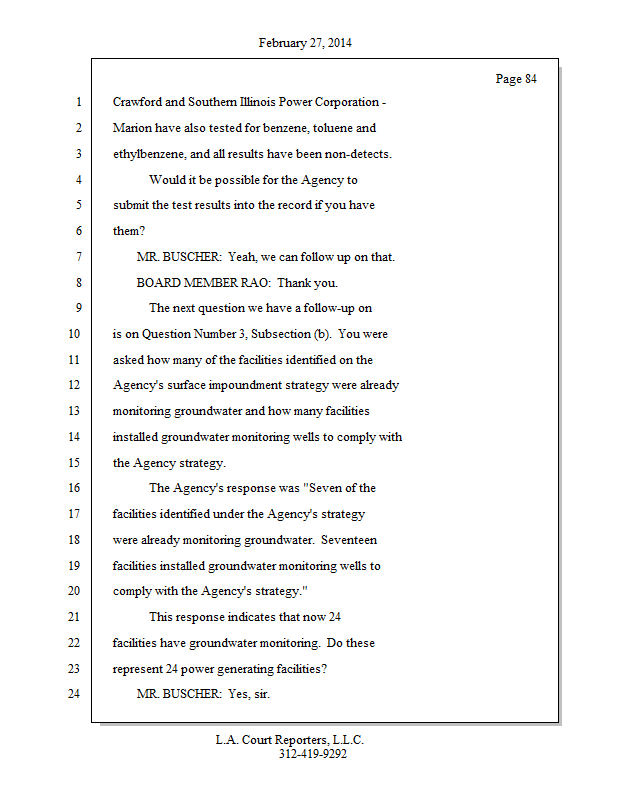 February 27, 2014

Page 84

1 Crawford and Southern Illinois Power Corporation -
2 Marion have also tested for benzene, toluene and
3 ethylbenzene, and all results have been non-detects.
4 Would it be possible for the Agency to
5 submit the test results into the record if you have
6 them?
7 MR. BUSCHER: Yeah, we can follow up on that.
8 BOARD MEMBER RAO: Thank you.
9 The next question we have a follow-up on
10 is on Question Number 3, Subsection (b). You were
11 asked how many of the facilities identified on the
12 Agency's surface impoundment strategy were already
13 monitoring groundwater and how many facilities
14 installed groundwater monitoring wells to comply with
15 the Agency strategy.
16 The Agency's response was "Seven of the
17 facilities identified under the Agency's strategy
18 were already monitoring groundwater. Seventeen
19 facilities installed groundwater monitoring wells to
20 comply with the Agency's strategy."
21 This response indicates that now 24
22 facilities have groundwater monitoring. Do these
23 represent 24 power generating facilities?
24 MR. BUSCHER: Yes, sir.

L.A. Court Reporters, L.L.C.
312-419-9292